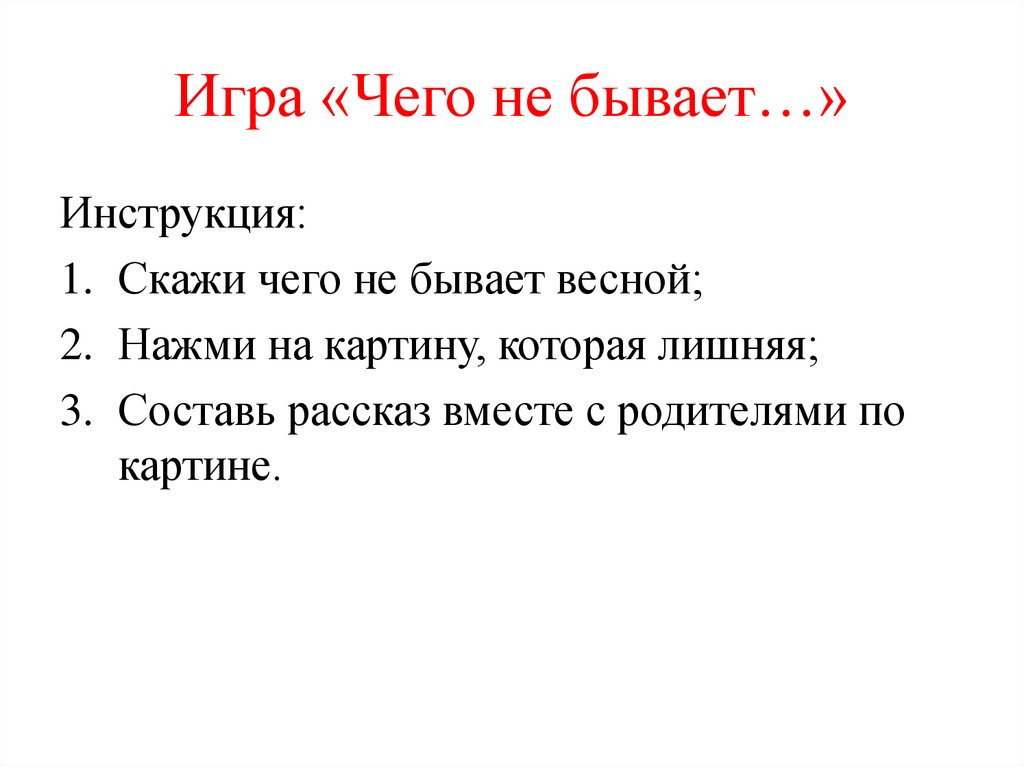 Игра «Чего не бывает…»

Инструкция:

1. Скажи чего не бывает весной;
2. Нажми на картину, которая лишняя;
3. Составь рассказ вместе с родителями по картине.